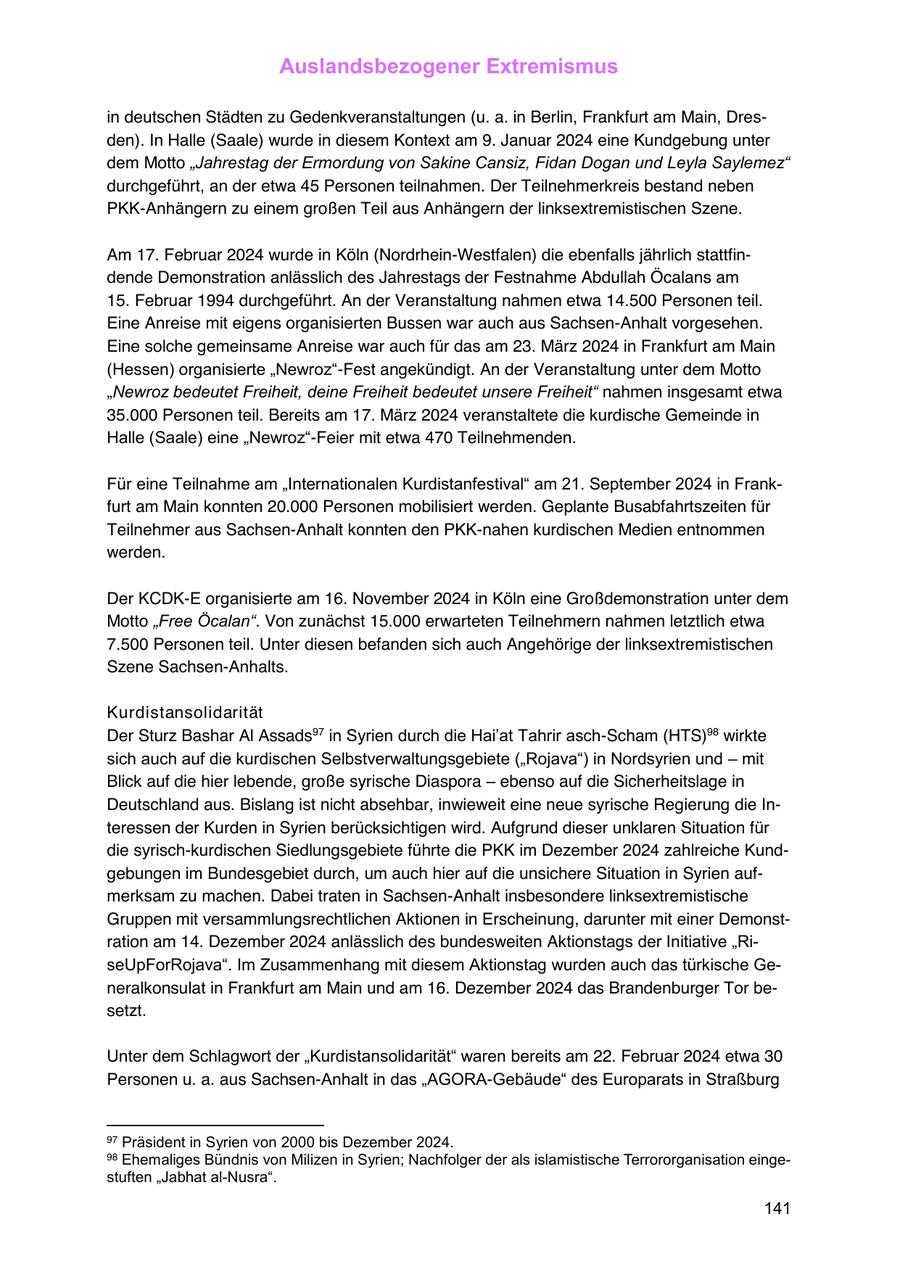 Auslandsbezogener Extremismus

in deutschen Städten zu Gedenkveranstaltungen (u. a. in Berlin, Frankfurt am Main, Dresden). In Halle (Saale) wurde in diesem Kontext am 9. Januar 2024 eine Kundgebung unter dem Motto „Jahrestag der Ermordung von Sakine Cansiz, Fidan Dogan und Leyla Saylemez“ durchgeführt, an der etwa 45 Personen teilnahmen. Der Teilnehmerkreis bestand neben PKK-Anhängern zu einem großen Teil aus Anhängern der linksextremistischen Szene.

Am 17. Februar 2024 wurde in Köln (Nordrhein-Westfalen) die ebenfalls jährlich stattfindende Demonstration anlässlich des Jahrestags der Festnahme Abdullah Öcalans am 15. Februar 1994 durchgeführt. An der Veranstaltung nahmen etwa 14.500 Personen teil. Eine Anreise mit eigens organisierten Bussen war auch aus Sachsen-Anhalt vorgesehen. Eine solche gemeinsame Anreise war auch für das am 23. März 2024 in Frankfurt am Main (Hessen) organisierte „Newroz“-Fest angekündigt. An der Veranstaltung unter dem Motto „Newroz bedeutet Freiheit, deine Freiheit bedeutet unsere Freiheit“ nahmen insgesamt etwa 35.000 Personen teil. Bereits am 17. März 2024 veranstaltete die kurdische Gemeinde in Halle (Saale) eine „Newroz“-Feier mit etwa 470 Teilnehmenden.

Für eine Teilnahme am „Internationalen Kurdistanfestival“ am 21. September 2024 in Frankfurt am Main konnten 20.000 Personen mobilisiert werden. Geplante Busabfahrtszeiten für Teilnehmer aus Sachsen-Anhalt konnten den PKK-nahen kurdischen Medien entnommen werden.

Der KCDK-E organisierte am 16. November 2024 in Köln eine Großdemonstration unter dem Motto „Free Öcalan“. Von zunächst 15.000 erwarteten Teilnehmern nahmen letztlich etwa 7.500 Personen teil. Unter diesen befanden sich auch Angehörige der linksextremistischen Szene Sachsen-Anhalts.

Kurdistansolidarität
Der Sturz Bashar Al Assads$^{97}$ in Syrien durch die Hai’at Tahrir asch-Scham (HTS)$^{98}$ wirkte sich auch auf die kurdischen Selbstverwaltungsgebiete („Rojava“) in Nordsyrien und – mit Blick auf die hier lebende, große syrische Diaspora – ebenso auf die Sicherheitslage in Deutschland aus. Bislang ist nicht absehbar, inwieweit eine neue syrische Regierung die Interessen der Kurden in Syrien berücksichtigen wird. Aufgrund dieser unklaren Situation für die syrisch-kurdischen Siedlungsgebiete führte die PKK im Dezember 2024 zahlreiche Kundgebungen im Bundesgebiet durch, um auch hier auf die unsichere Situation in Syrien aufmerksam zu machen. Dabei traten in Sachsen-Anhalt insbesondere linksextremistische Gruppen mit versammlungsrechtlichen Aktionen in Erscheinung, darunter mit einer Demonstration am 14. Dezember 2024 anlässlich des bundesweiten Aktionstags der Initiative „RiseUpForRojava“. Im Zusammenhang mit diesem Aktionstag wurden auch das türkische Generalkonsulat in Frankfurt am Main und am 16. Dezember 2024 das Brandenburger Tor besetzt.

Unter dem Schlagwort der „Kurdistansolidarität“ waren bereits am 22. Februar 2024 etwa 30 Personen u. a. aus Sachsen-Anhalt in das „AGORA-Gebäude“ des Europarats in Straßburg

$^{97}$ Präsident in Syrien von 2000 bis Dezember 2024.
$^{98}$ Ehemaliges Bündnis von Milizen in Syrien; Nachfolger der als islamistische Terrororganisation eingestuften „Jabhat al-Nusra“.

141